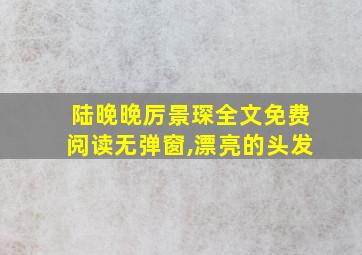 陆晚晚厉景琛全文免费阅读无弹窗,漂亮的头发